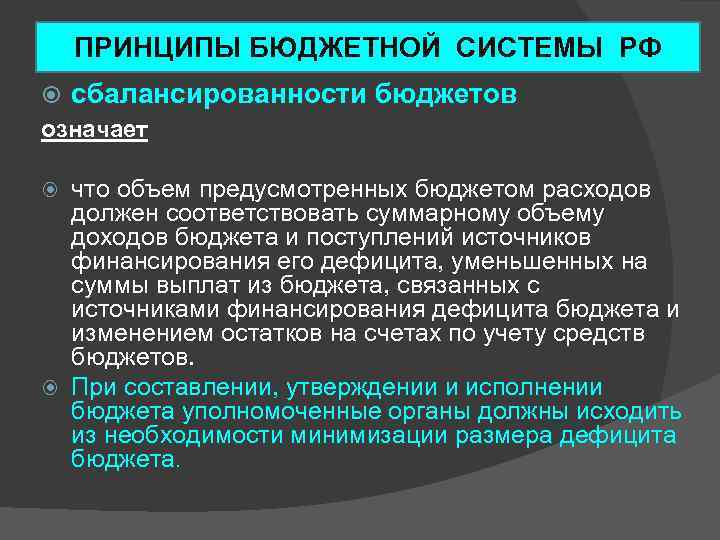 ПРИНЦИПЫ БЮДЖЕТНОЙ СИСТЕМЫ РФ

сбалансированности бюджетов

означает

что объем предусмотренных бюджетом расходов должен соответствовать суммарному объему доходов бюджета и поступлений источников финансирования его дефицита, уменьшенных на суммы выплат из бюджета, связанных с источниками финансирования дефицита бюджета и изменением остатков на счетах по учету средств бюджетов.

При составлении, утверждении и исполнении бюджета уполномоченные органы должны исходить из необходимости минимизации размера дефицита бюджета.